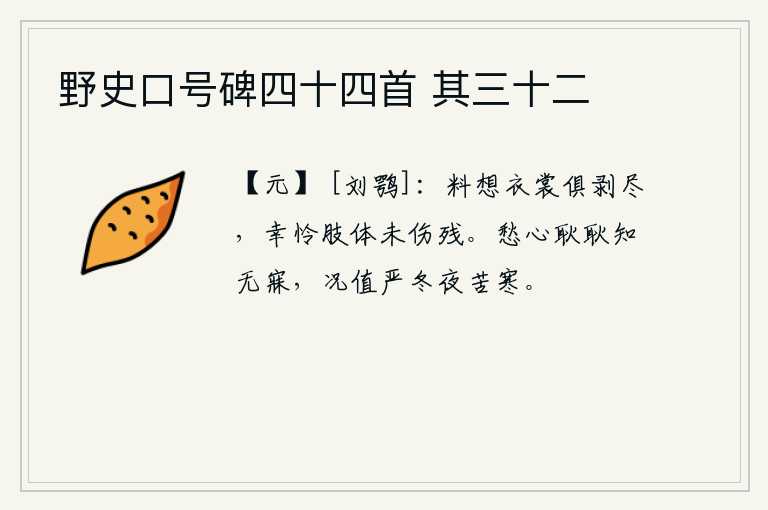 野史口号碑四十四首 其三十二

【元】［刘鹗］：料想衣裳俱剥尽，幸怜肢体未伤残。愁心耿耿知无寐，况值严冬夜苦寒。